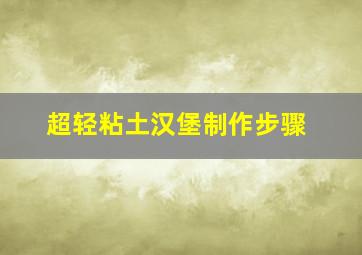 超轻粘土汉堡制作步骤